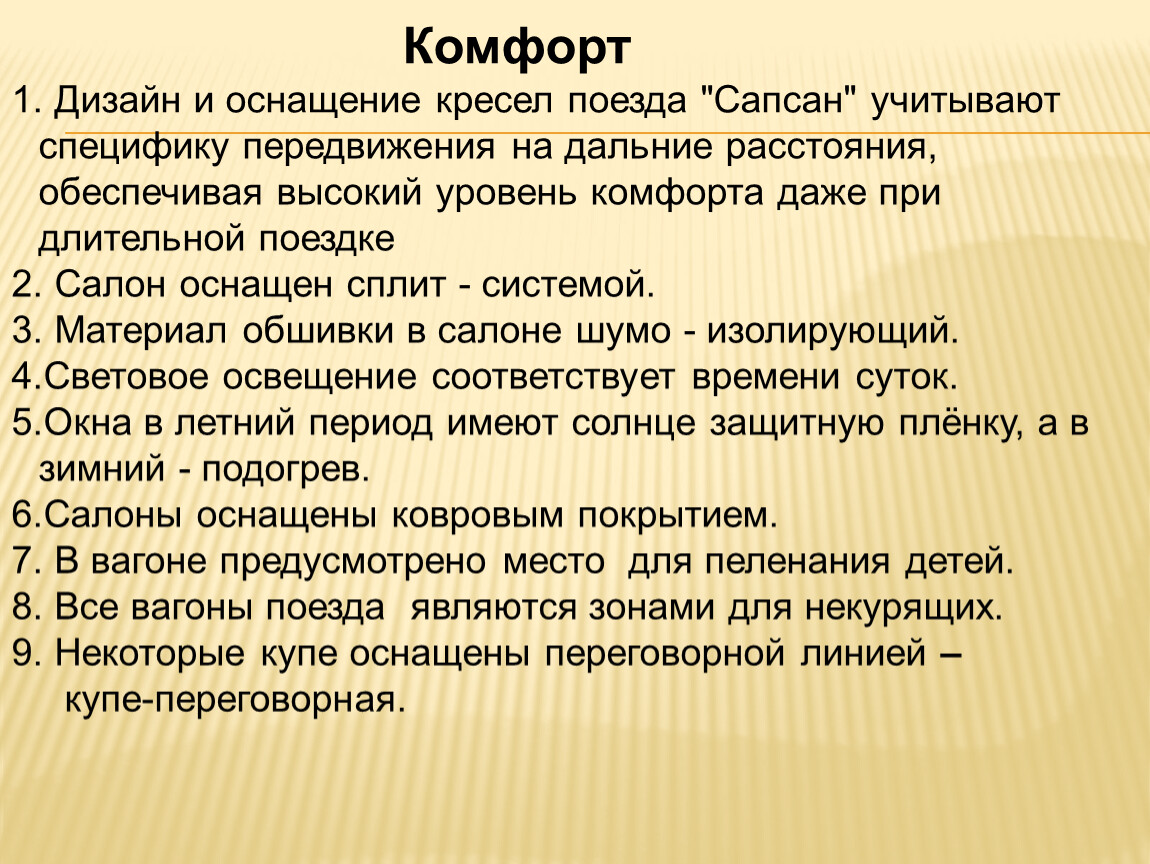 Комфорт

1. Дизайн и оснащение кресел поезда "Сапсан" учитывают специфику передвижения на дальние расстояния, обеспечивая высокий уровень комфорта даже при длительной поездке
2. Салон оснащен сплит - системой.
3. Материал обшивки в салоне шумо - изолирующий.
4.Световое освещение соответствует времени суток.
5.Окна в летний период имеют солнце защитную плёнку, а в зимний - подогрев.
6.Салоны оснащены ковровым покрытием.
7. В вагоне предусмотрено место для пеленания детей.
8. Все вагоны поезда являются зонами для некурящих.
9. Некоторые купе оснащены переговорной линией – купе-переговорная.